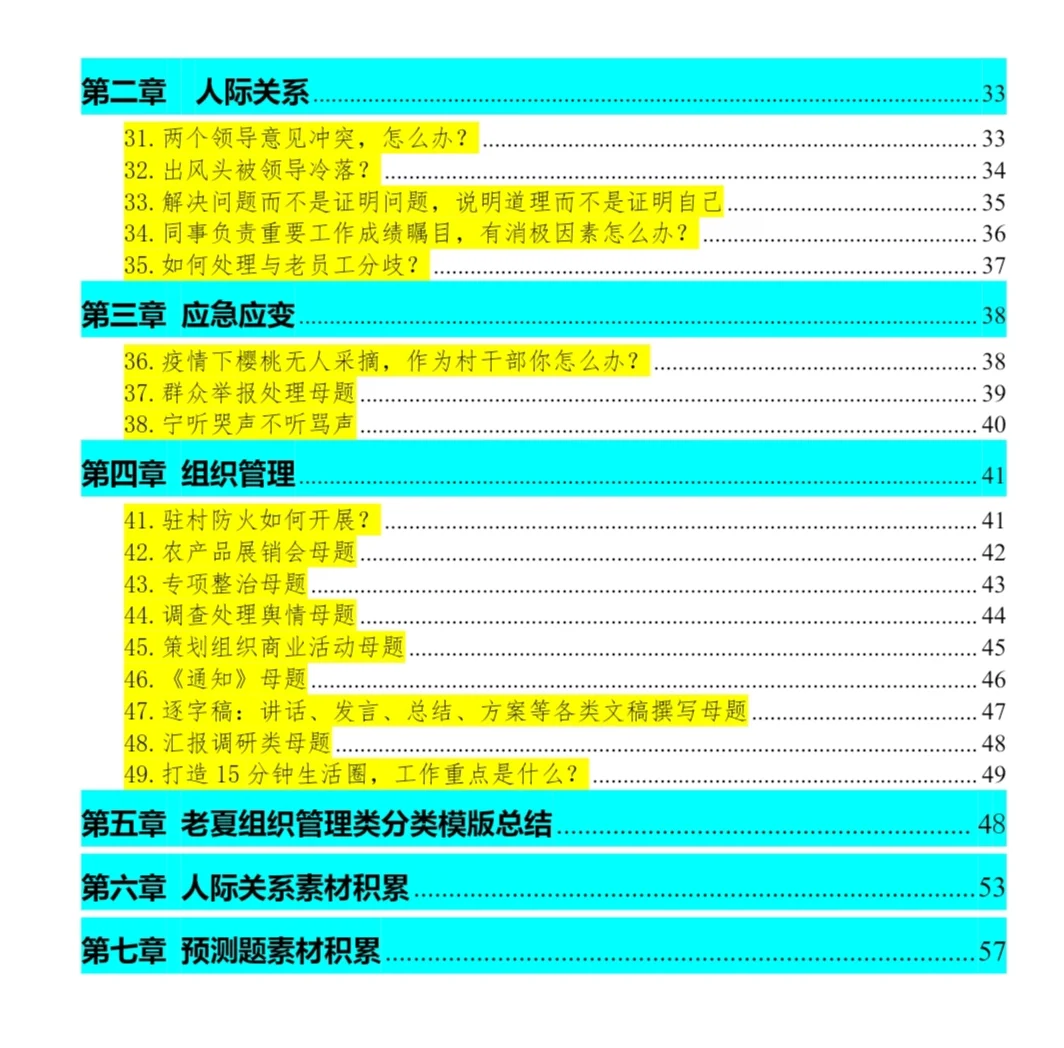 第二章　人际关系 33

31. 两个领导意见冲突，怎么办？ 33
32. 出风头被领导冷落？ 34
33. 解决问题而不是证明问题，说明道理而不是证明自己 35
34. 同事负责重要工作成绩瞩目，有消极因素怎么办？ 36
35. 如何处理与老员工分歧？ 37

第三章 应急应变 38

36. 疫情下樱桃无人采摘，作为村干部你怎么办？ 38
37. 群众举报处理母题 39
38. 宁听哭声不听骂声 40

第四章 组织管理 41

41. 驻村防火如何开展？ 41
42. 农产品展销会母题 42
43. 专项整治母题 43
44. 调查处理舆情母题 44
45. 策划组织商业活动母题 45
46. 《通知》母题 46
47. 逐字稿：讲话、发言、总结、方案等各类文稿撰写母题 47
48. 汇报调研类母题 48
49. 打造 15 分钟生活圈，工作重点是什么？ 49

第五章 老夏组织管理类分类模版总结 48

第六章 人际关系素材积累 53

第七章 预测题素材积累 57